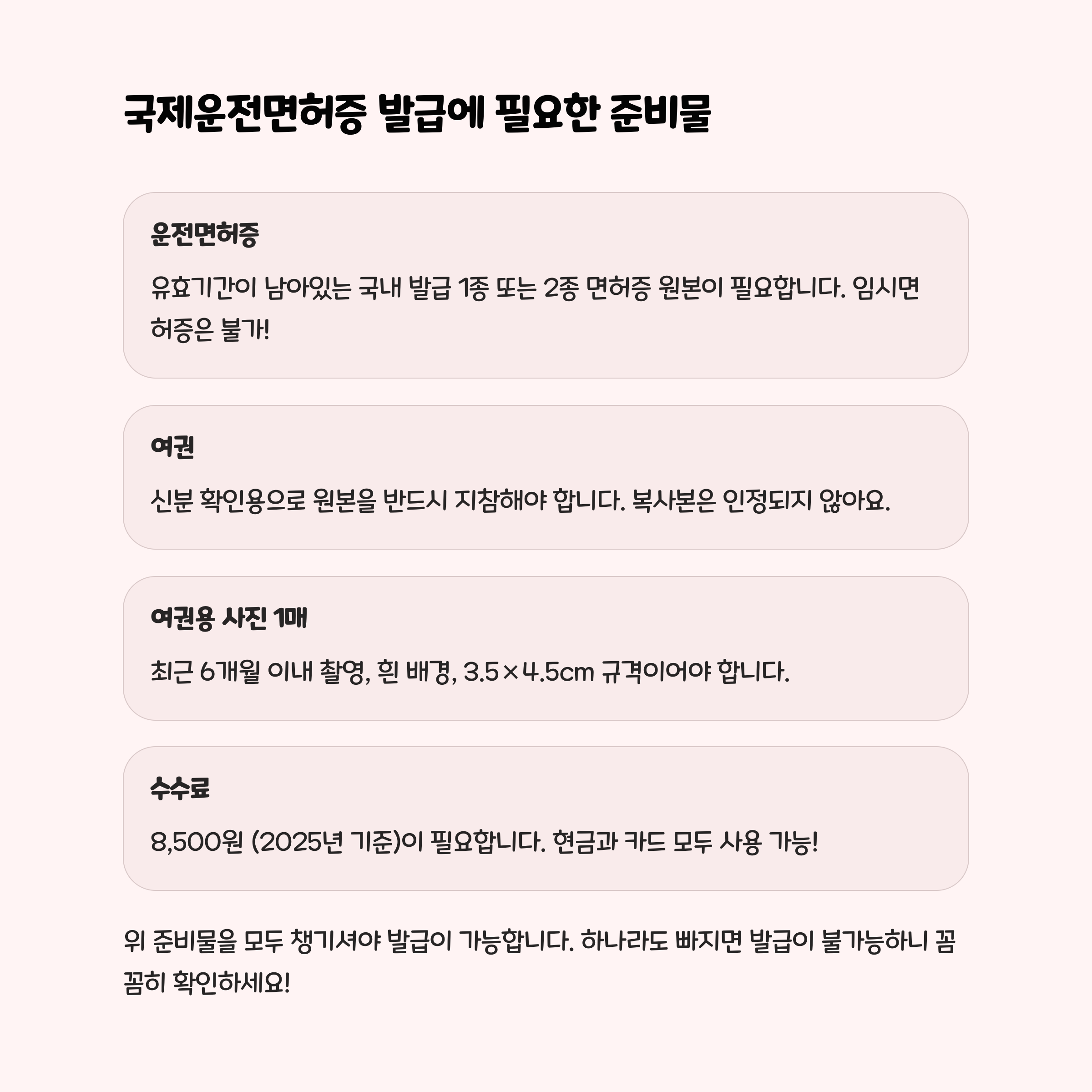 국제운전면허증 발급에 필요한 준비물

운전면허증

유효기간이 남아있는 국내 발급 1종 또는 2종 면허증 원본이 필요합니다. 임시면허증은 불가!

여권

신분 확인용으로 원본을 반드시 지참해야 합니다. 복사본은 인정되지 않아요.

여권용 사진 1매

최근 6개월 이내 촬영, 흰 배경, 3.5×4.5cm 규격이어야 합니다.

수수료

8,500원 (2025년 기준)이 필요합니다. 현금과 카드 모두 사용 가능!

위 준비물을 모두 챙기셔야 발급이 가능합니다. 하나라도 빠지면 발급이 불가능하니 꼼꼼히 확인하세요!